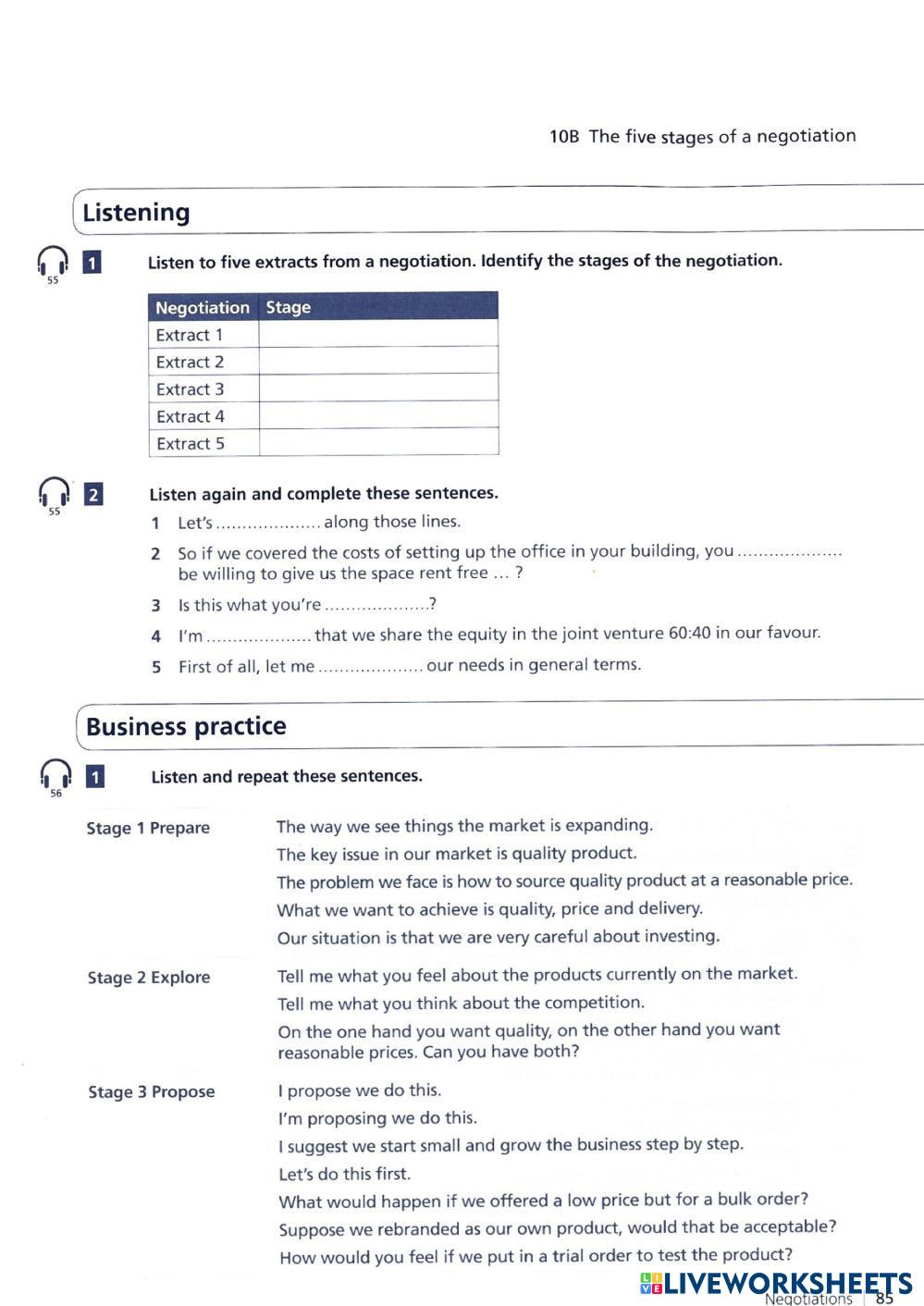 10B The five stages of a negotiation

Listening

55

1 Listen to five extracts from a negotiation. Identify the stages of the negotiation.

| Negotiation | Stage |
|---|---|
| Extract 1 | |
| Extract 2 | |
| Extract 3 | |
| Extract 4 | |
| Extract 5 | |

55

2 Listen again and complete these sentences.

1 Let's .................... along those lines.

2 So if we covered the costs of setting up the office in your building, you .................... be willing to give us the space rent free ... ?

3 Is this what you're ....................?

4 I'm .................... that we share the equity in the joint venture 60:40 in our favour.

5 First of all, let me .................... our needs in general terms.

Business practice

56

1 Listen and repeat these sentences.

Stage 1 Prepare

The way we see things the market is expanding.

The key issue in our market is quality product.

The problem we face is how to source quality product at a reasonable price.

What we want to achieve is quality, price and delivery.

Our situation is that we are very careful about investing.

Stage 2 Explore

Tell me what you feel about the products currently on the market.

Tell me what you think about the competition.

On the one hand you want quality, on the other hand you want reasonable prices. Can you have both?

Stage 3 Propose

I propose we do this.

I'm proposing we do this.

I suggest we start small and grow the business step by step.

Let's do this first.

What would happen if we offered a low price but for a bulk order?

Suppose we rebranded as our own product, would that be acceptable?

How would you feel if we put in a trial order to test the product?

LIVEWORKSHEETS

Negotiations | 85